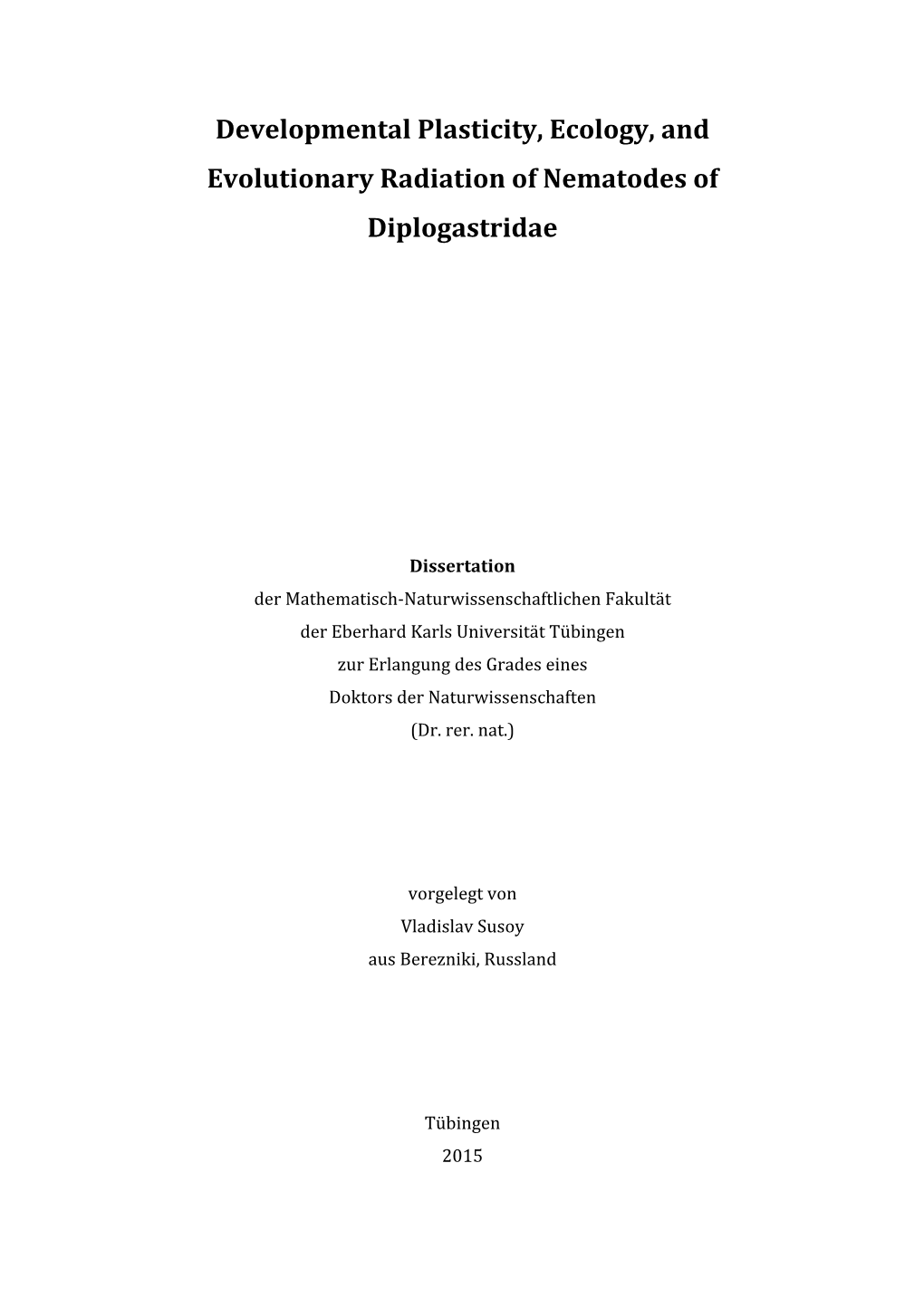 Developmental Plasticity, Ecology, and Evolutionary Radiation of Nematodes of Diplogastridae

Dissertation
der Mathematisch-Naturwissenschaftlichen Fakultät
der Eberhard Karls Universität Tübingen
zur Erlangung des Grades eines
Doktors der Naturwissenschaften
(Dr. rer. nat.)

vorgelegt von
Vladislav Susoy
aus Berezniki, Russland

Tübingen
2015